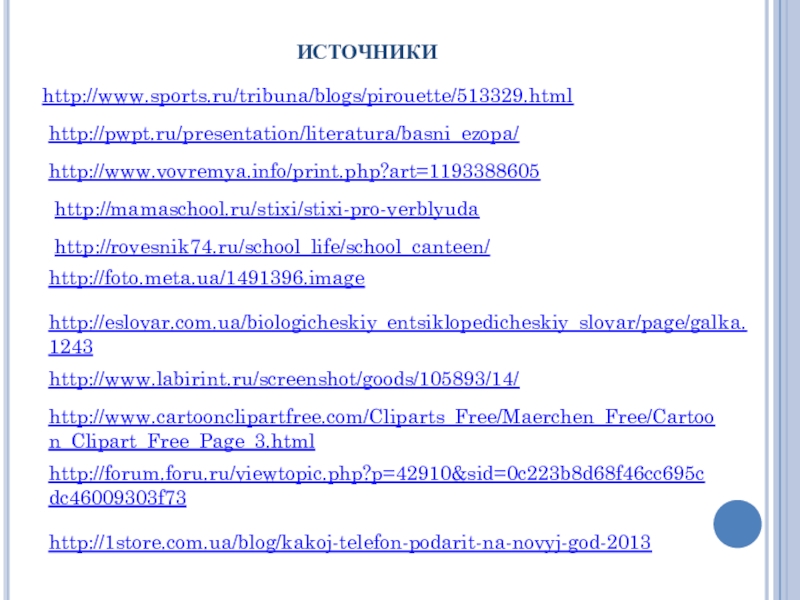 ИСТОЧНИКИ

http://www.sports.ru/tribuna/blogs/pirouette/513329.html

http://pwpt.ru/presentation/literatura/basni_ezopa/

http://www.vovremya.info/print.php?art=1193388605

http://mamaschool.ru/stixi/stixi-pro-verblyuda

http://rovesnik74.ru/school_life/school_canteen/

http://foto.meta.ua/1491396.image

http://eslovar.com.ua/biologicheskiy_entsiklopedicheskiy_slovar/page/galka.1243

http://www.labirint.ru/screenshot/goods/105893/14/

http://www.cartoonclipartfree.com/Cliparts_Free/Maerchen_Free/Cartoon_Clipart_Free_Page_3.html

http://forum.foru.ru/viewtopic.php?p=42910&sid=0c223b8d68f46cc695cdc46009303f73

http://1store.com.ua/blog/kakoj-telefon-podarit-na-novyj-god-2013